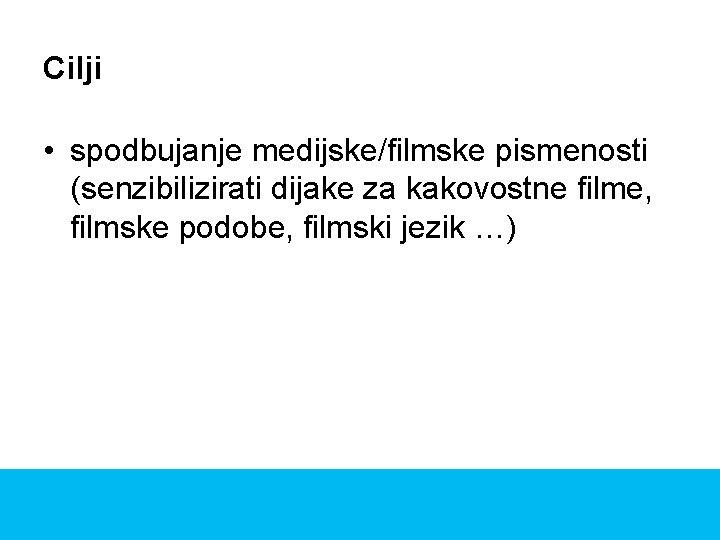 Cilji

• spodbujanje medijske/filmske pismenosti (senzibilizirati dijake za kakovostne filme, filmske podobe, filmski jezik …)